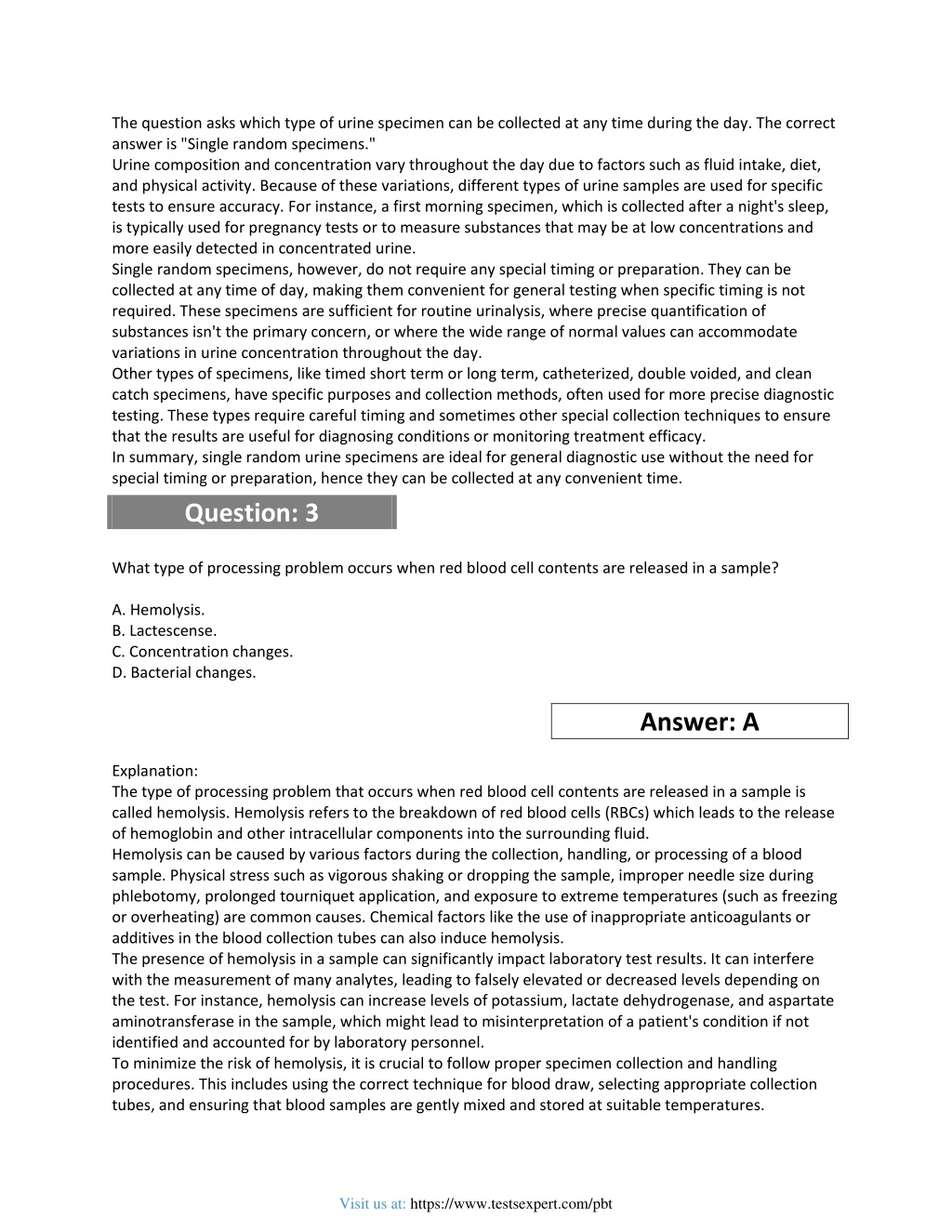 The question asks which type of urine specimen can be collected at any time during the day. The correct answer is "Single random specimens."
Urine composition and concentration vary throughout the day due to factors such as fluid intake, diet, and physical activity. Because of these variations, different types of urine samples are used for specific tests to ensure accuracy. For instance, a first morning specimen, which is collected after a night's sleep, is typically used for pregnancy tests or to measure substances that may be at low concentrations and more easily detected in concentrated urine.
Single random specimens, however, do not require any special timing or preparation. They can be collected at any time of day, making them convenient for general testing when specific timing is not required. These specimens are sufficient for routine urinalysis, where precise quantification of substances isn't the primary concern, or where the wide range of normal values can accommodate variations in urine concentration throughout the day.
Other types of specimens, like timed short term or long term, catheterized, double voided, and clean catch specimens, have specific purposes and collection methods, often used for more precise diagnostic testing. These types require careful timing and sometimes other special collection techniques to ensure that the results are useful for diagnosing conditions or monitoring treatment efficacy.
In summary, single random urine specimens are ideal for general diagnostic use without the need for special timing or preparation, hence they can be collected at any convenient time.

Question: 3

What type of processing problem occurs when red blood cell contents are released in a sample?

A. Hemolysis.
B. Lactescense.
C. Concentration changes.
D. Bacterial changes.

Answer: A

Explanation:
The type of processing problem that occurs when red blood cell contents are released in a sample is called hemolysis. Hemolysis refers to the breakdown of red blood cells (RBCs) which leads to the release of hemoglobin and other intracellular components into the surrounding fluid.
Hemolysis can be caused by various factors during the collection, handling, or processing of a blood sample. Physical stress such as vigorous shaking or dropping the sample, improper needle size during phlebotomy, prolonged tourniquet application, and exposure to extreme temperatures (such as freezing or overheating) are common causes. Chemical factors like the use of inappropriate anticoagulants or additives in the blood collection tubes can also induce hemolysis.
The presence of hemolysis in a sample can significantly impact laboratory test results. It can interfere with the measurement of many analytes, leading to falsely elevated or decreased levels depending on the test. For instance, hemolysis can increase levels of potassium, lactate dehydrogenase, and aspartate aminotransferase in the sample, which might lead to misinterpretation of a patient's condition if not identified and accounted for by laboratory personnel.
To minimize the risk of hemolysis, it is crucial to follow proper specimen collection and handling procedures. This includes using the correct technique for blood draw, selecting appropriate collection tubes, and ensuring that blood samples are gently mixed and stored at suitable temperatures.

Visit us at: https://www.testsexpert.com/pbt